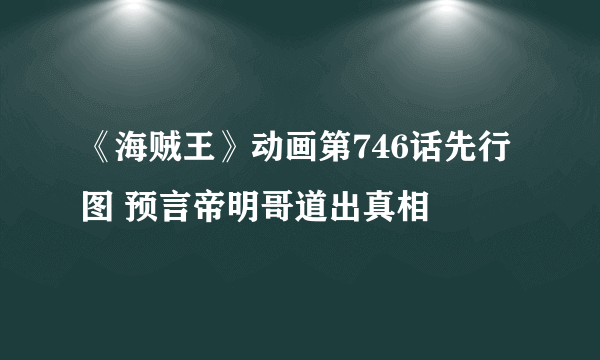 《海贼王》动画第746话先行图 预言帝明哥道出真相